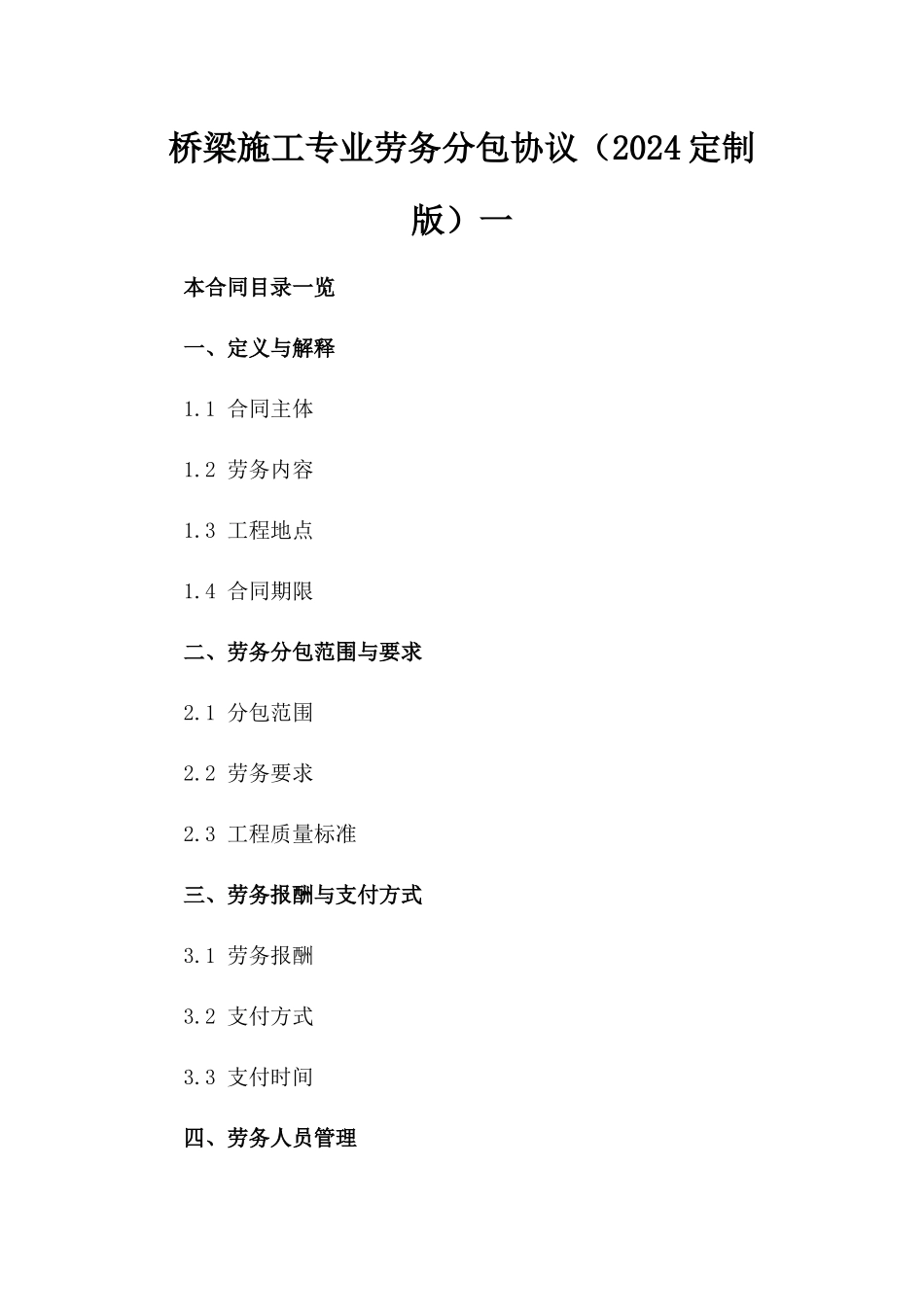 桥梁施工专业劳务分包协议（2024定制版）一

本合同目录一览

一、定义与解释

1.1 合同主体

1.2 劳务内容

1.3 工程地点

1.4 合同期限

二、劳务分包范围与要求

2.1 分包范围

2.2 劳务要求

2.3 工程质量标准

三、劳务报酬与支付方式

3.1 劳务报酬

3.2 支付方式

3.3 支付时间

四、劳务人员管理